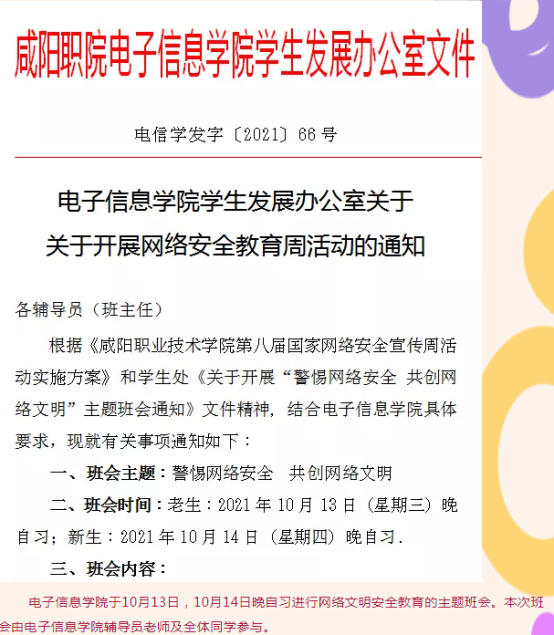 咸阳职院电子信息学院学生发展办公室文件

电信学发字〔2021〕66号

电子信息学院学生发展办公室关于
关于开展网络安全教育周活动的通知

各辅导员（班主任）

根据《咸阳职业技术学院第八届国家网络安全宣传周活动实施方案》和学生处《关于开展“警惕网络安全 共创网络文明”主题班会通知》文件精神，结合电子信息学院具体要求，现就有关事项通知如下：

一、班会主题：警惕网络安全 共创网络文明

二、班会时间：老生：2021年10月13日（星期三）晚自习；新生：2021年10月14日（星期四）晚自习.

三、班会内容：

电子信息学院于10月13日，10月14日晚自习进行网络文明安全教育的主题班会。本次班会由电子信息学院辅导员老师及全体同学参与。